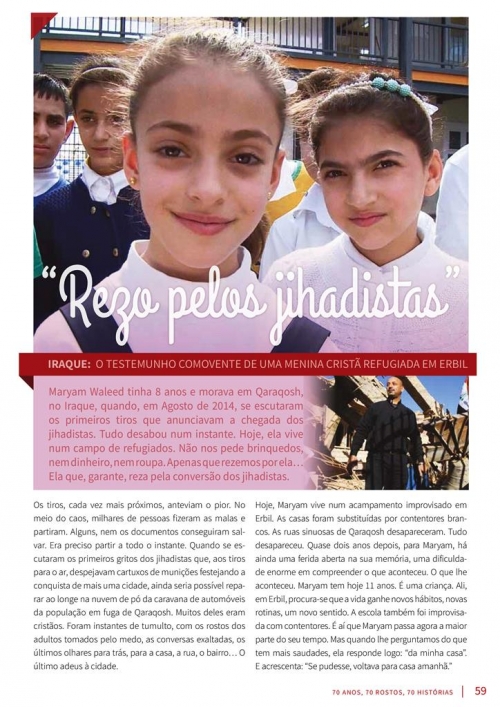 "Rezo pelos jihadistas"

IRAQUE: O TESTEMUNHO COMOVENTE DE UMA MENINA CRISTÃ REFUGIADA EM ERBIL

Maryam Waleed tinha 8 anos e morava em Qaraqosh, no Iraque, quando, em Agosto de 2014, se escutaram os primeiros tiros que anunciavam a chegada dos jihadistas. Tudo desabou num instante. Hoje, ela vive num campo de refugiados. Não nos pede brinquedos, nem dinheiro, nem roupa. Apenas que rezemos por ela... Ela que, garante, reza pela conversão dos jihadistas.

Os tiros, cada vez mais próximos, anteviam o pior. No meio do caos, milhares de pessoas fizeram as malas e partiram. Alguns, nem os documentos conseguiram salvar. Era preciso partir a todo o instante. Quando se escutaram os primeiros gritos dos jihadistas que, aos tiros para o ar, despejavam cartuxos de munições festejando a conquista de mais uma cidade, ainda seria possível reparar ao longe na nuvem de pó da caravana de automóveis da população em fuga de Qaraqosh. Muitos deles eram cristãos. Foram instantes de tumulto, com os rostos dos adultos tomados pelo medo, as conversas exaltadas, os últimos olhares para trás, para a casa, a rua, o bairro... O último adeus à cidade.

Hoje, Maryam vive num acampamento improvisado em Erbil. As casas foram substituídas por contentores brancos. As ruas sinuosas de Qaraqosh desapareceram. Tudo desapareceu. Quase dois anos depois, para Maryam, há ainda uma ferida aberta na sua memória, uma dificuldade enorme em compreender o que aconteceu. O que lhe aconteceu. Maryam tem hoje 11 anos. É uma criança. Ali, em Erbil, procura-se que a vida ganhe novos hábitos, novas rotinas, um novo sentido. A escola também foi improvisada com contentores. É aí que Maryam passa agora a maior parte do seu tempo. Mas quando lhe perguntamos do que tem mais saudades, ela responde logo: "da minha casa". E acrescenta: "Se pudesse, voltava para casa amanhã."

70 ANOS, 70 ROSTOS, 70 HISTÓRIAS | 59